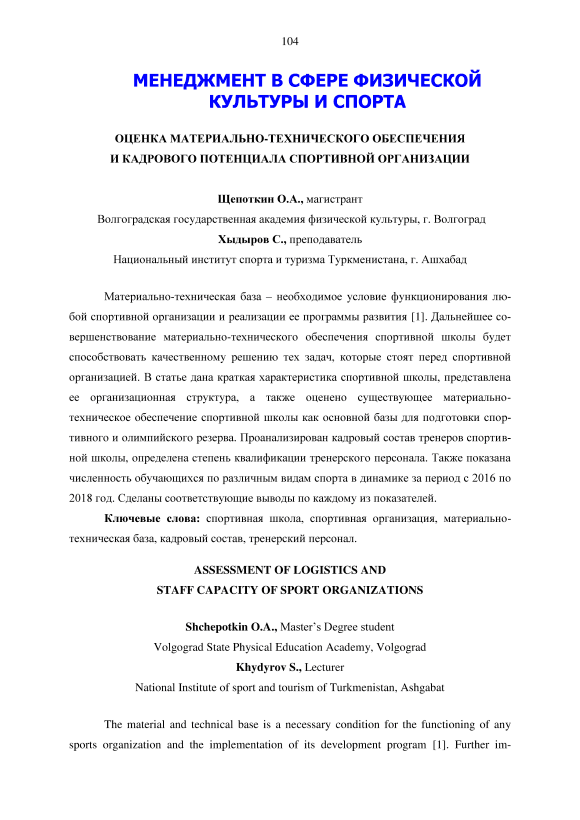 104

МЕНЕДЖМЕНТ В СФЕРЕ ФИЗИЧЕСКОЙ КУЛЬТУРЫ И СПОРТА

ОЦЕНКА МАТЕРИАЛЬНО-ТЕХНИЧЕСКОГО ОБЕСПЕЧЕНИЯ И КАДРОВОГО ПОТЕНЦИАЛА СПОРТИВНОЙ ОРГАНИЗАЦИИ

Щепоткин О.А., магистрант
Волгоградская государственная академия физической культуры, г. Волгоград
Хыдыров С., преподаватель
Национальный институт спорта и туризма Туркменистана, г. Ашхабад

Материально-техническая база – необходимое условие функционирования любой спортивной организации и реализации ее программы развития [1]. Дальнейшее совершенствование материально-технического обеспечения спортивной школы будет способствовать качественному решению тех задач, которые стоят перед спортивной организацией. В статье дана краткая характеристика спортивной школы, представлена ее организационная структура, а также оценено существующее материально-техническое обеспечение спортивной школы как основной базы для подготовки спортивного и олимпийского резерва. Проанализирован кадровый состав тренеров спортивной школы, определена степень квалификации тренерского персонала. Также показана численность обучающихся по различным видам спорта в динамике за период с 2016 по 2018 год. Сделаны соответствующие выводы по каждому из показателей.

Ключевые слова: спортивная школа, спортивная организация, материально-техническая база, кадровый состав, тренерский персонал.

ASSESSMENT OF LOGISTICS AND STAFF CAPACITY OF SPORT ORGANIZATIONS

Shchepotkin O.A., Master's Degree student
Volgograd State Physical Education Academy, Volgograd
Khydyrov S., Lecturer
National Institute of sport and tourism of Turkmenistan, Ashgabat

The material and technical base is a necessary condition for the functioning of any sports organization and the implementation of its development program [1]. Further im-